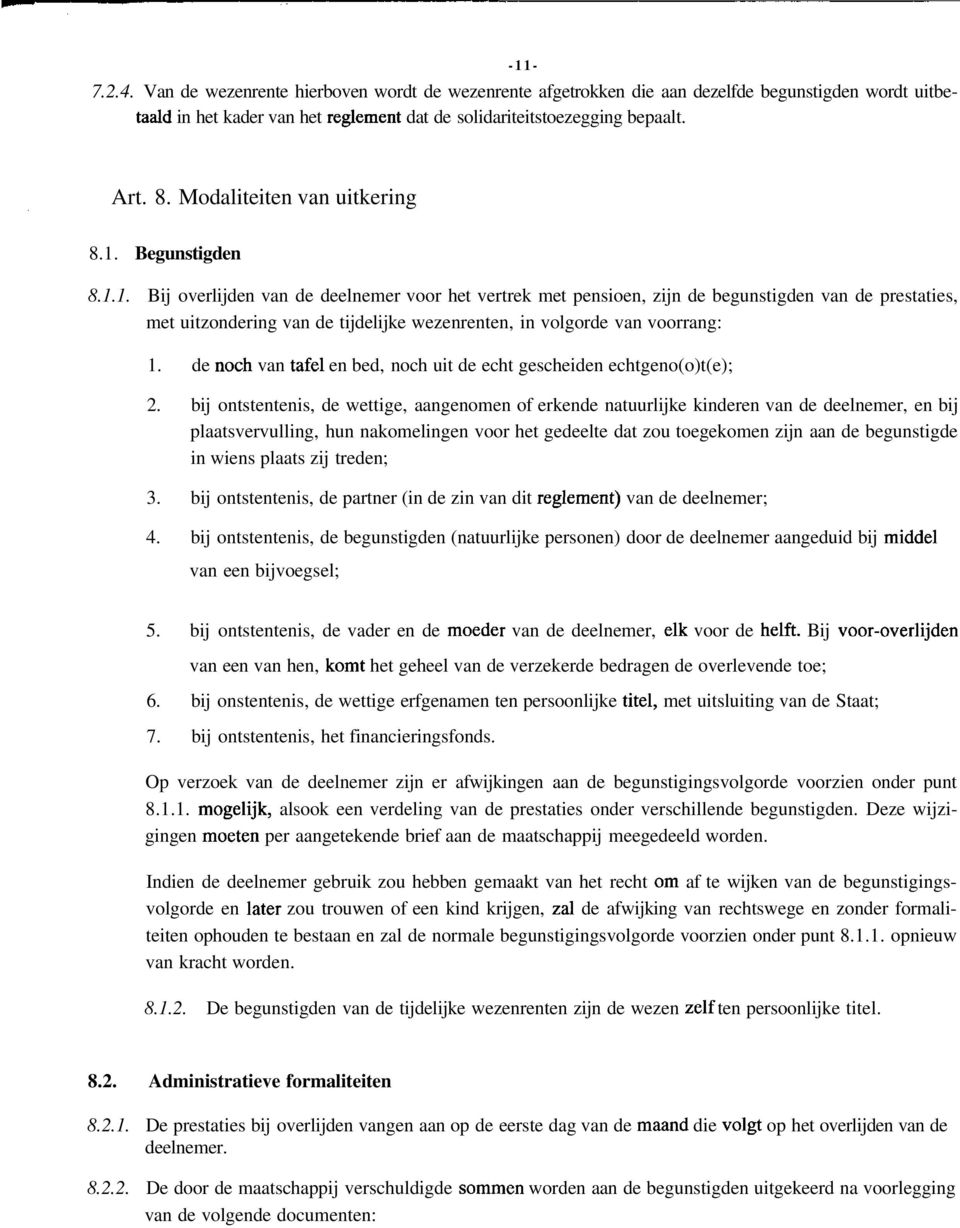 -11-

7.2.4. Van de wezenrente hierboven wordt de wezenrente afgetrokken die aan dezelfde begunstigden wordt uitbetaald in het kader van het reglement dat de solidariteitstoezegging bepaalt.

Art. 8. Modaliteiten van uitkering

8.1. Begunstigden

8.1.1. Bij overlijden van de deelnemer voor het vertrek met pensioen, zijn de begunstigden van de prestaties, met uitzondering van de tijdelijke wezenrenten, in volgorde van voorrang:

1. de noch van tafel en bed, noch uit de echt gescheiden echtgeno(o)t(e);

2. bij ontstentenis, de wettige, aangenomen of erkende natuurlijke kinderen van de deelnemer, en bij plaatsvervulling, hun nakomelingen voor het gedeelte dat zou toegekomen zijn aan de begunstigde in wiens plaats zij treden;

3. bij ontstentenis, de partner (in de zin van dit reglement) van de deelnemer;

4. bij ontstentenis, de begunstigden (natuurlijke personen) door de deelnemer aangeduid bij middel van een bijvoegsel;

5. bij ontstentenis, de vader en de moeder van de deelnemer, elk voor de helft. Bij voor-overlijden van een van hen, komt het geheel van de verzekerde bedragen de overlevende toe;

6. bij onstentenis, de wettige erfgenamen ten persoonlijke titel, met uitsluiting van de Staat;

7. bij ontstentenis, het financieringsfonds.

Op verzoek van de deelnemer zijn er afwijkingen aan de begunstigingsvolgorde voorzien onder punt 8.1.1. mogelijk, alsook een verdeling van de prestaties onder verschillende begunstigden. Deze wijzigingen moeten per aangetekende brief aan de maatschappij meegedeeld worden.

Indien de deelnemer gebruik zou hebben gemaakt van het recht om af te wijken van de begunstigingsvolgorde en later zou trouwen of een kind krijgen, zal de afwijking van rechtswege en zonder formaliteiten ophouden te bestaan en zal de normale begunstigingsvolgorde voorzien onder punt 8.1.1. opnieuw van kracht worden.

8.1.2. De begunstigden van de tijdelijke wezenrenten zijn de wezen zelf ten persoonlijke titel.

8.2. Administratieve formaliteiten

8.2.1. De prestaties bij overlijden vangen aan op de eerste dag van de maand die volgt op het overlijden van de deelnemer.

8.2.2. De door de maatschappij verschuldigde sommen worden aan de begunstigden uitgekeerd na voorlegging van de volgende documenten: